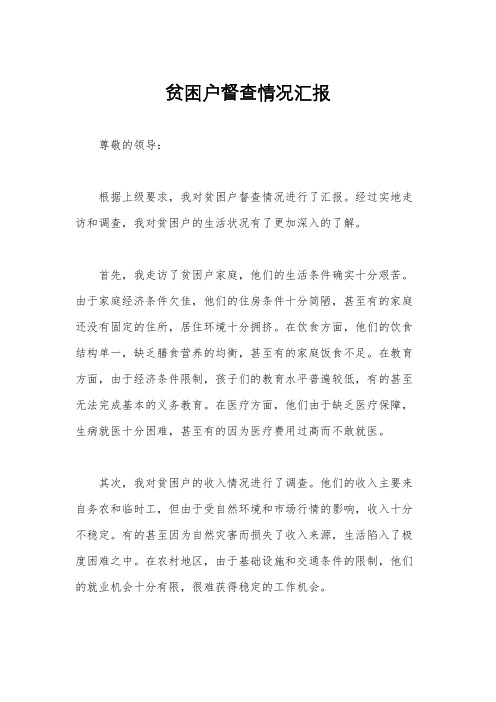 贫困户督查情况汇报

尊敬的领导：

根据上级要求，我对贫困户督查情况进行了汇报。经过实地走访和调查，我对贫困户的生活状况有了更加深入的了解。

首先，我走访了贫困户家庭，他们的生活条件确实十分艰苦。由于家庭经济条件欠佳，他们的住房条件十分简陋，甚至有的家庭还没有固定的住所，居住环境十分拥挤。在饮食方面，他们的饮食结构单一，缺乏膳食营养的均衡，甚至有的家庭饭食不足。在教育方面，由于经济条件限制，孩子们的教育水平普遍较低，有的甚至无法完成基本的义务教育。在医疗方面，他们由于缺乏医疗保障，生病就医十分困难，甚至有的因为医疗费用过高而不敢就医。

其次，我对贫困户的收入情况进行了调查。他们的收入主要来自务农和临时工，但由于受自然环境和市场行情的影响，收入十分不稳定。有的甚至因为自然灾害而损失了收入来源，生活陷入了极度困难之中。在农村地区，由于基础设施和交通条件的限制，他们的就业机会十分有限，很难获得稳定的工作机会。